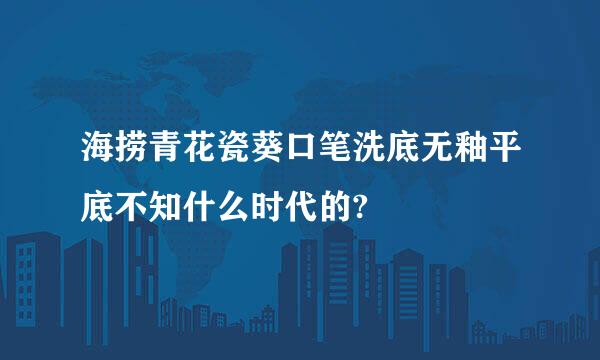 海捞青花瓷葵口笔洗底无釉平底不知什么时代的?